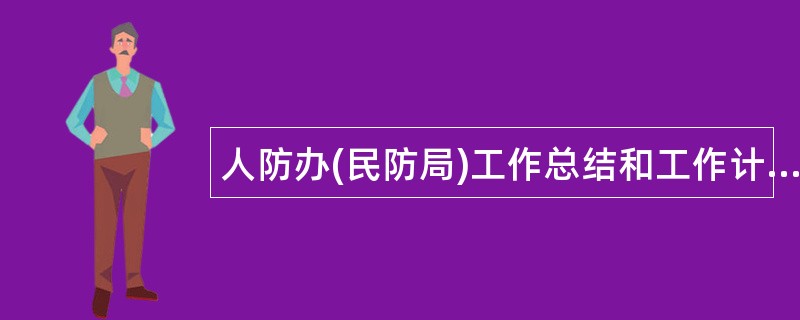 人防办(民防局)工作总结和工作计...